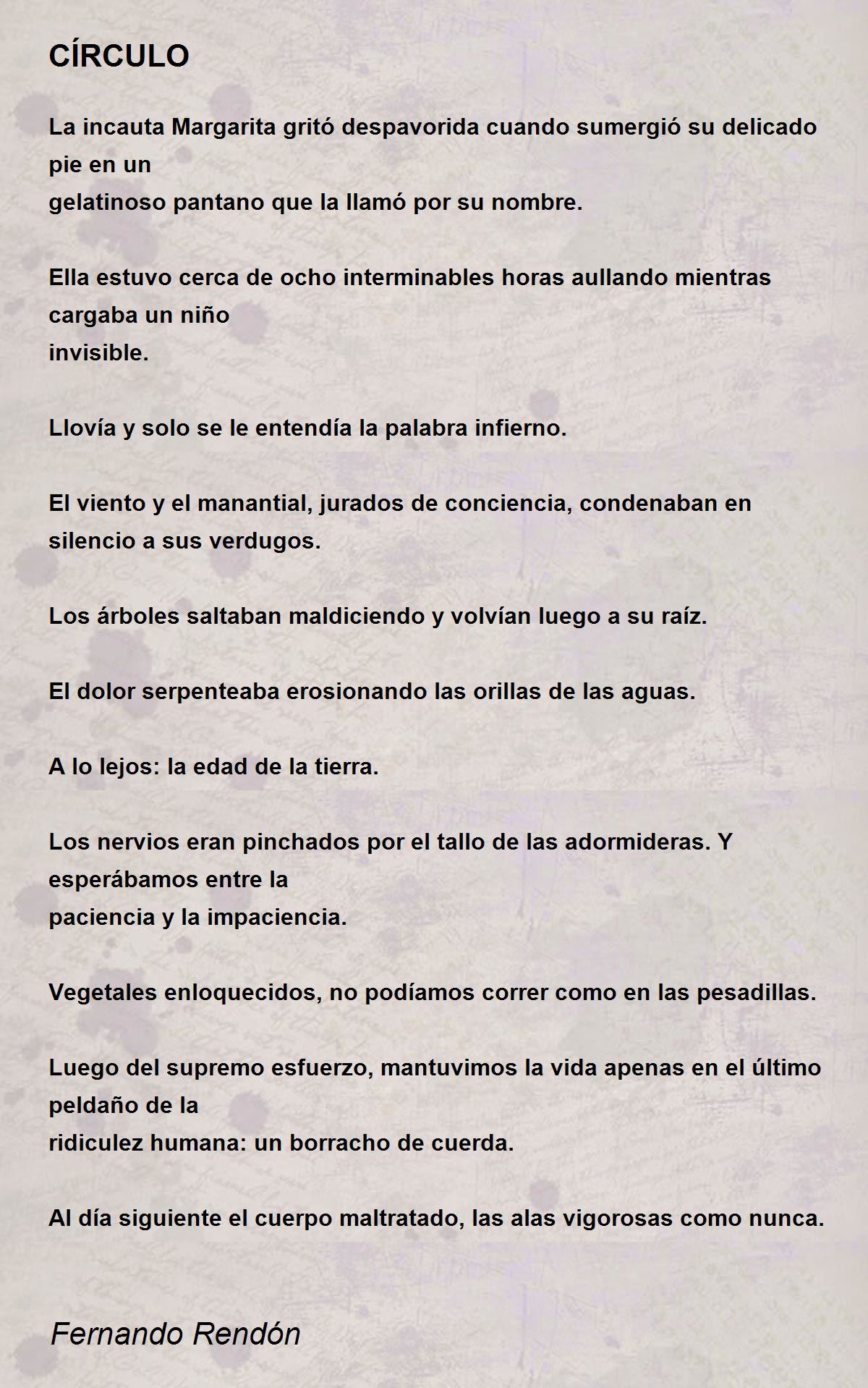 CÍRCULO

La incauta Margarita gritó despavorida cuando sumergió su delicado pie en un
gelatinoso pantano que la llamó por su nombre.

Ella estuvo cerca de ocho interminables horas aullando mientras cargaba un niño
invisible.

Llovía y solo se le entendía la palabra infierno.

El viento y el manantial, jurados de conciencia, condenaban en silencio a sus verdugos.

Los árboles saltaban maldiciendo y volvían luego a su raíz.

El dolor serpenteaba erosionando las orillas de las aguas.

A lo lejos: la edad de la tierra.

Los nervios eran pinchados por el tallo de las adormideras. Y esperábamos entre la
paciencia y la impaciencia.

Vegetales enloquecidos, no podíamos correr como en las pesadillas.

Luego del supremo esfuerzo, mantuvimos la vida apenas en el último peldaño de la
ridiculez humana: un borracho de cuerda.

Al día siguiente el cuerpo maltratado, las alas vigorosas como nunca.

Fernando Rendón